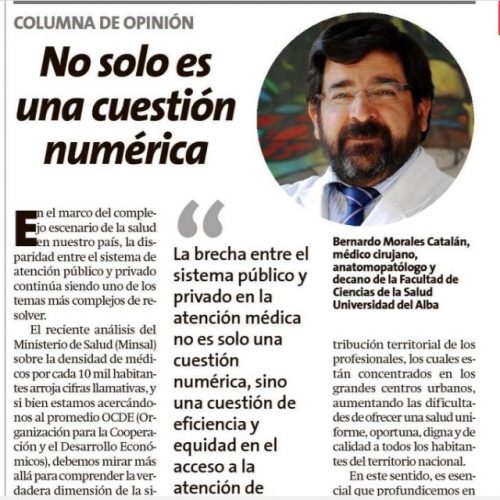 COLUMNA DE OPINIÓN

No solo es una cuestión numérica

En el marco del complejo escenario de la salud en nuestro país, la disparidad entre el sistema de atención público y privado continúa siendo uno de los temas más complejos de resolver.

El reciente análisis del Ministerio de Salud (Minsal) sobre la densidad de médicos por cada 10 mil habitantes arroja cifras llamativas, y si bien estamos acercándonos al promedio OCDE (Organización para la Cooperación y el Desarrollo Económicos), debemos mirar más allá para comprender la verdadera dimensión de la si-

“

La brecha entre el sistema público y privado en la atención médica no es solo una cuestión numérica, sino una cuestión de eficiencia y equidad en el acceso a la atención de

Bernardo Morales Catalán, médico cirujano, anatomopatólogo y decano de la Facultad de Ciencias de la Salud Universidad del Alba

tribución territorial de los profesionales, los cuales están concentrados en los grandes centros urbanos, aumentando las dificultades de ofrecer una salud uniforme, oportuna, digna y de calidad a todos los habitantes del territorio nacional.

En este sentido, es esencial que profundicemos en